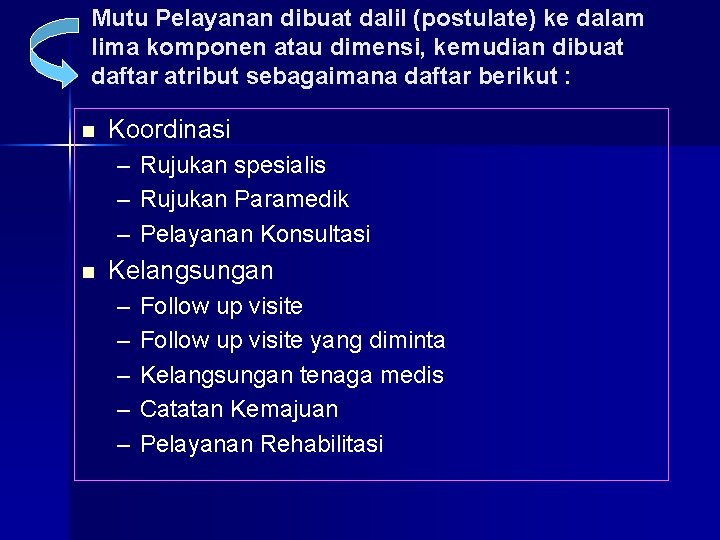 Mutu Pelayanan dibuat dalil (postulate) ke dalam lima komponen atau dimensi, kemudian dibuat daftar atribut sebagaimana daftar berikut :

■ Koordinasi
– Rujukan spesialis
– Rujukan Paramedik
– Pelayanan Konsultasi
■ Kelangsungan
– Follow up visite
– Follow up visite yang diminta
– Kelangsungan tenaga medis
– Catatan Kemajuan
– Pelayanan Rehabilitasi